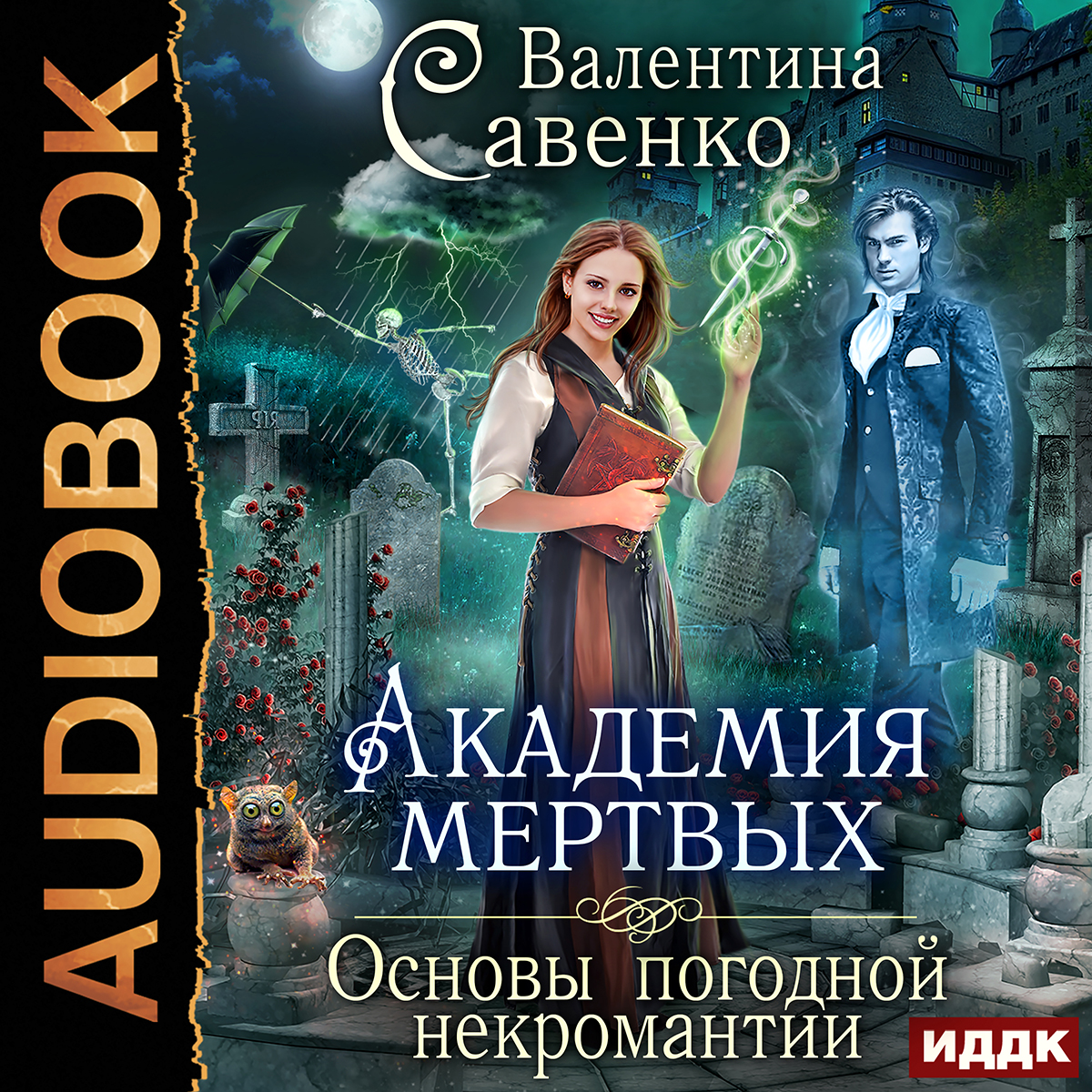 AUDIOBOOK

Валентина Савенко

Академия мертвых

Основы погодной некромантии

ИДДК